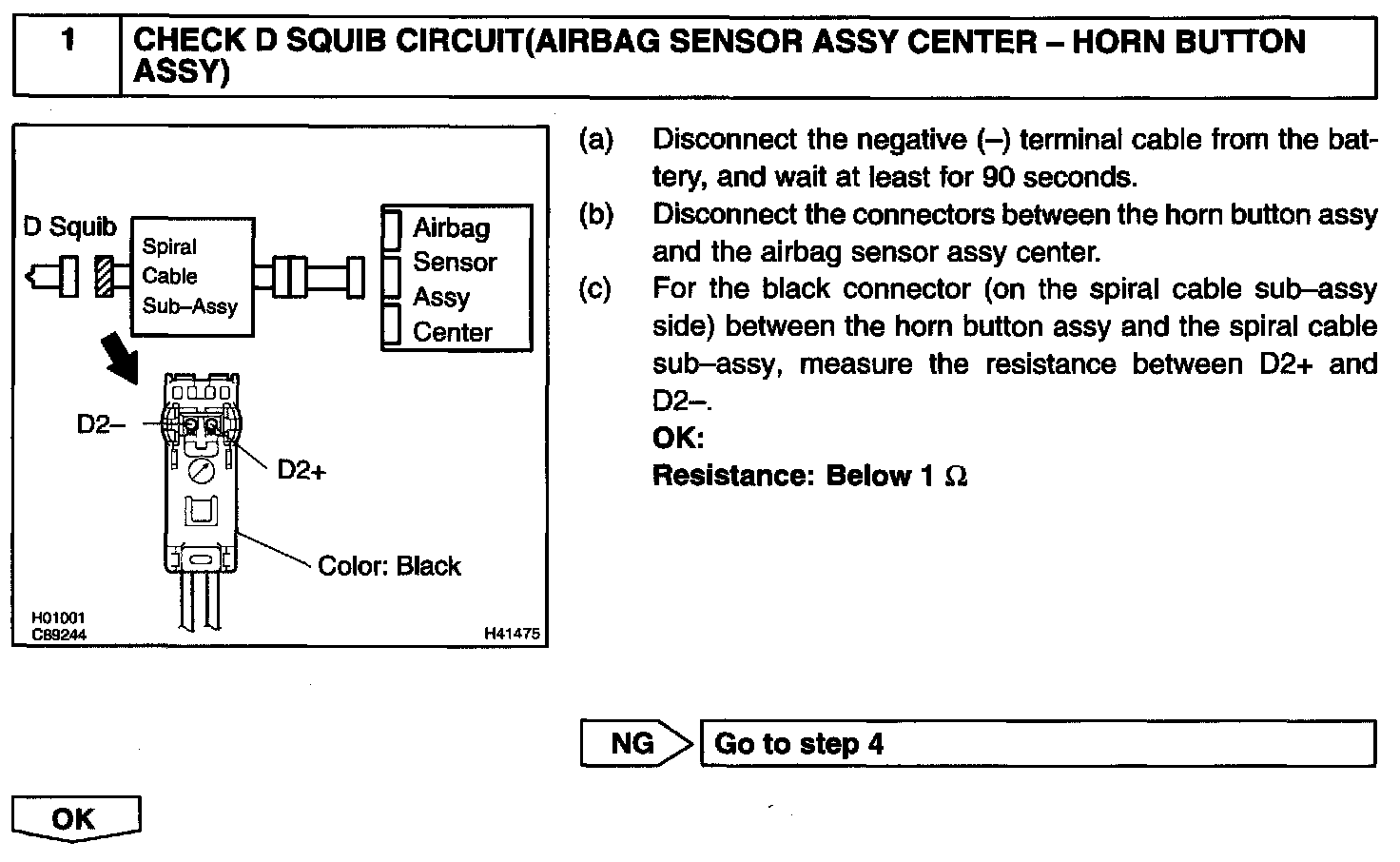 1 CHECK D SQUIB CIRCUIT(AIRBAG SENSOR ASSY CENTER – HORN BUTTON ASSY)

D Squib

Spiral Cable Sub–Assy

Airbag Sensor Assy Center

D2–

D2+

Color: Black

H01001
C89244

H41475

(a) Disconnect the negative (–) terminal cable from the battery, and wait at least for 90 seconds.

(b) Disconnect the connectors between the horn button assy and the airbag sensor assy center.

(c) For the black connector (on the spiral cable sub–assy side) between the horn button assy and the spiral cable sub–assy, measure the resistance between D2+ and D2–.

OK:

Resistance: Below 1 $\Omega$

NG

Go to step 4

OK